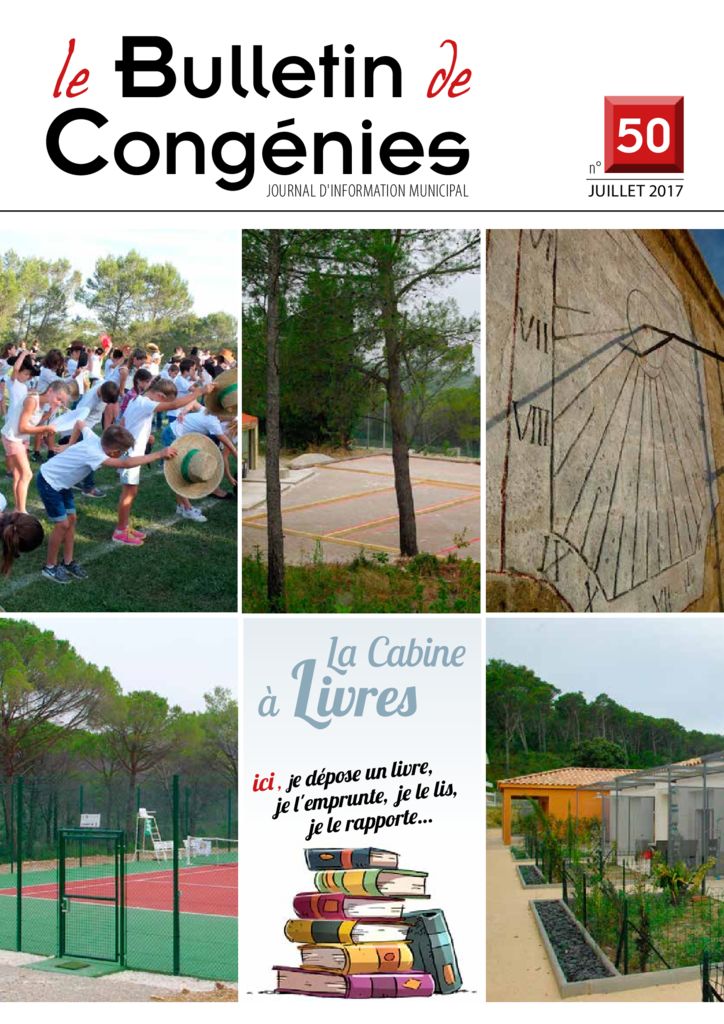 le Bulletin de Congénies
JOURNAL D'INFORMATION MUNICIPAL

n° 50
JUILLET 2017

VII
VIII

La Cabine à Livres

ici, je dépose un livre, je l'emprunte, je le lis, je le rapporte...